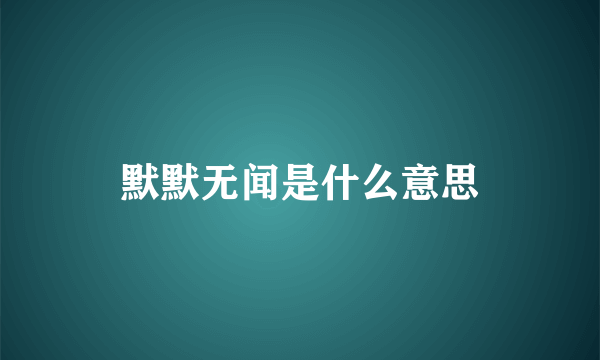 默默无闻是什么意思